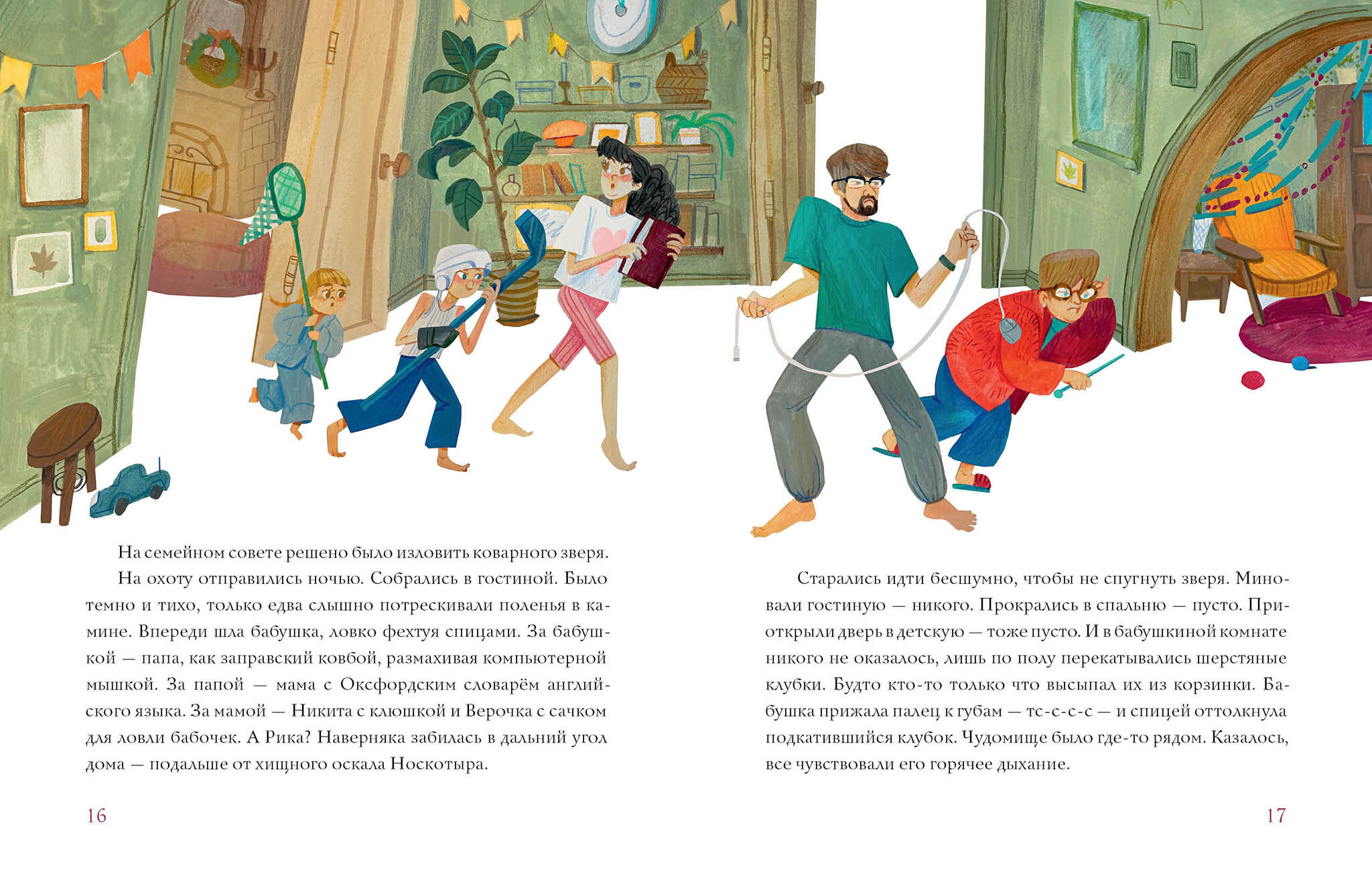 На семейном совете решено было изловить коварного зверя.

На охоту отправились ночью. Собрались в гостиной. Было темно и тихо, только едва слышно потрескивали поленья в камине. Впереди шла бабушка, ловко фехтуя спицами. За бабушкой — папа, как заправский ковбой, размахивая компьютерной мышкой. За папой — мама с Оксфордским словарём английского языка. За мамой — Никита с клюшкой и Верочка с сачком для ловли бабочек. А Рика? Наверняка забилась в дальний угол дома — подальше от хищного оскала Носкотыра.

16

Старались идти бесшумно, чтобы не спугнуть зверя. Миновали гостиную — никого. Прокрались в спальню — пусто. Приоткрыли дверь в детскую — тоже пусто. И в бабушкиной комнате никого не оказалось, лишь по полу перекатывались шерстяные клубки. Будто кто-то только что высыпал их из корзинки. Бабушка прижала палец к губам — тс-с-с-с — и спицей оттолкнула подкатившийся клубок. Чудомище было где-то рядом. Казалось, все чувствовали его горячее дыхание.

17